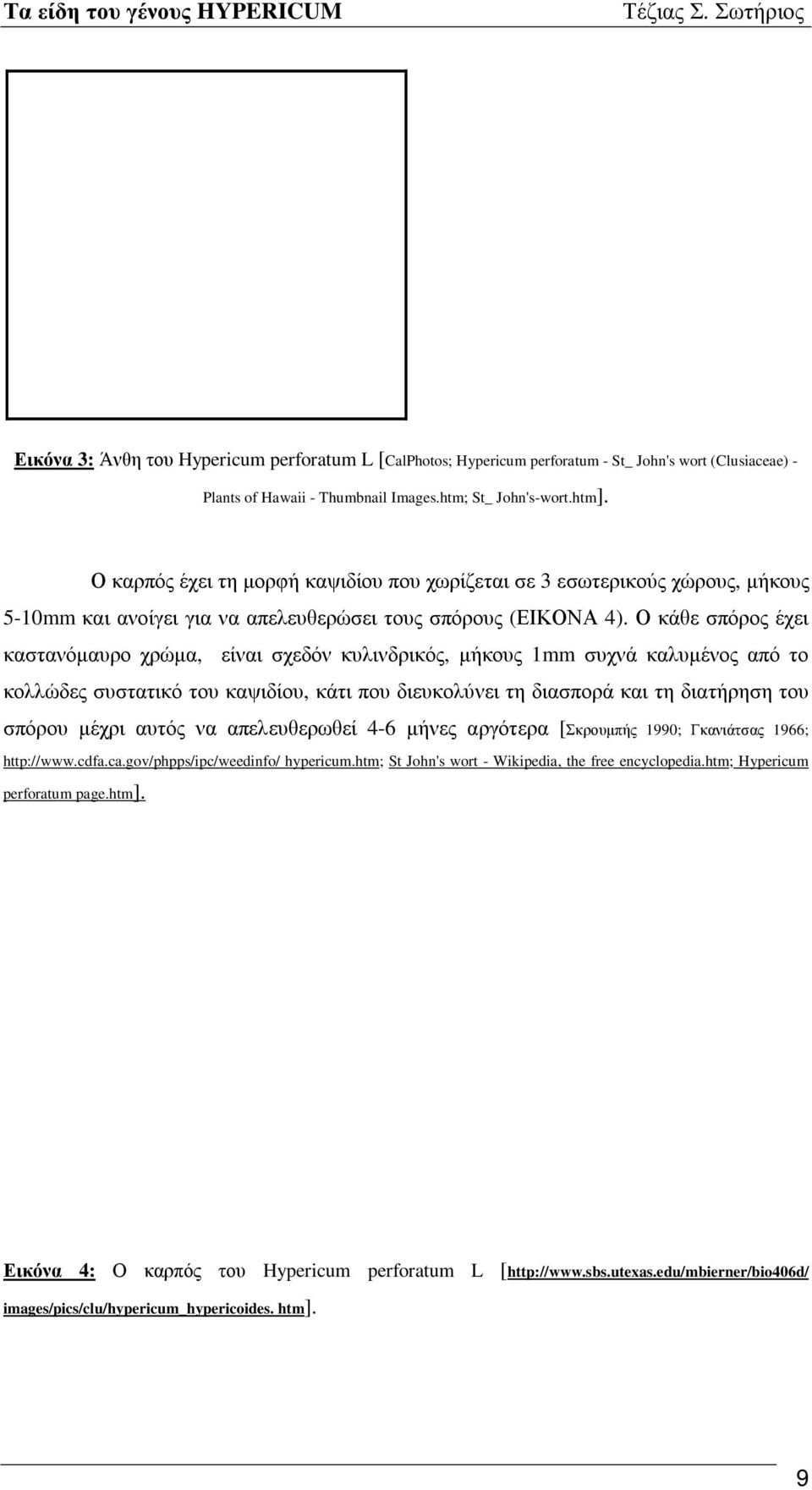 Τα είδη του γένους HYPERICUM Τέζιας Σ. Σωτήριος

Εικόνα 3: Άνθη του Hypericum perforatum L [CalPhotos; Hypericum perforatum - St_ John's wort (Clusiaceae) - Plants of Hawaii - Thumbnail Images.htm; St_ John's-wort.htm].

Ο καρπός έχει τη μορφή καψιδίου που χωρίζεται σε 3 εσωτερικούς χώρους, μήκους 5-10mm και ανοίγει για να απελευθερώσει τους σπόρους (ΕΙΚΟΝΑ 4). Ο κάθε σπόρος έχει καστανόμαυρο χρώμα, είναι σχεδόν κυλινδρικός, μήκους 1mm συχνά καλυμένος από το κολλώδες συστατικό του καψιδίου, κάτι που διευκολύνει τη διασπορά και τη διατήρηση του σπόρου μέχρι αυτός να απελευθερωθεί 4-6 μήνες αργότερα [Σκρουμπής 1990; Γκανιάτσας 1966; http://www.cdfa.ca.gov/phpps/ipc/weedinfo/ hypericum.htm; St John's wort - Wikipedia, the free encyclopedia.htm; Hypericum perforatum page.htm].

Εικόνα 4: Ο καρπός του Hypericum perforatum L [http://www.sbs.utexas.edu/mbierner/bio406d/ images/pics/clu/hypericum_hypericoides. htm].

9